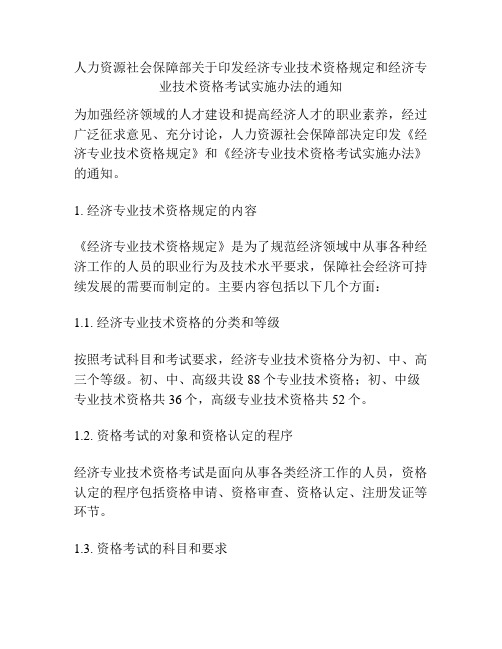 人力资源社会保障部关于印发经济专业技术资格规定和经济专业技术资格考试实施办法的通知

为加强经济领域的人才建设和提高经济人才的职业素养，经过广泛征求意见、充分讨论，人力资源社会保障部决定印发《经济专业技术资格规定》和《经济专业技术资格考试实施办法》的通知。

1. 经济专业技术资格规定的内容

《经济专业技术资格规定》是为了规范经济领域中从事各种经济工作的人员的职业行为及技术水平要求，保障社会经济可持续发展的需要而制定的。主要内容包括以下几个方面：

1.1. 经济专业技术资格的分类和等级

按照考试科目和考试要求，经济专业技术资格分为初、中、高三个等级。初、中、高级共设 88 个专业技术资格；初、中级专业技术资格共 36 个，高级专业技术资格共 52 个。

1.2. 资格考试的对象和资格认定的程序

经济专业技术资格考试是面向从事各类经济工作的人员，资格认定的程序包括资格申请、资格审查、资格认定、注册发证等环节。

1.3. 资格考试的科目和要求